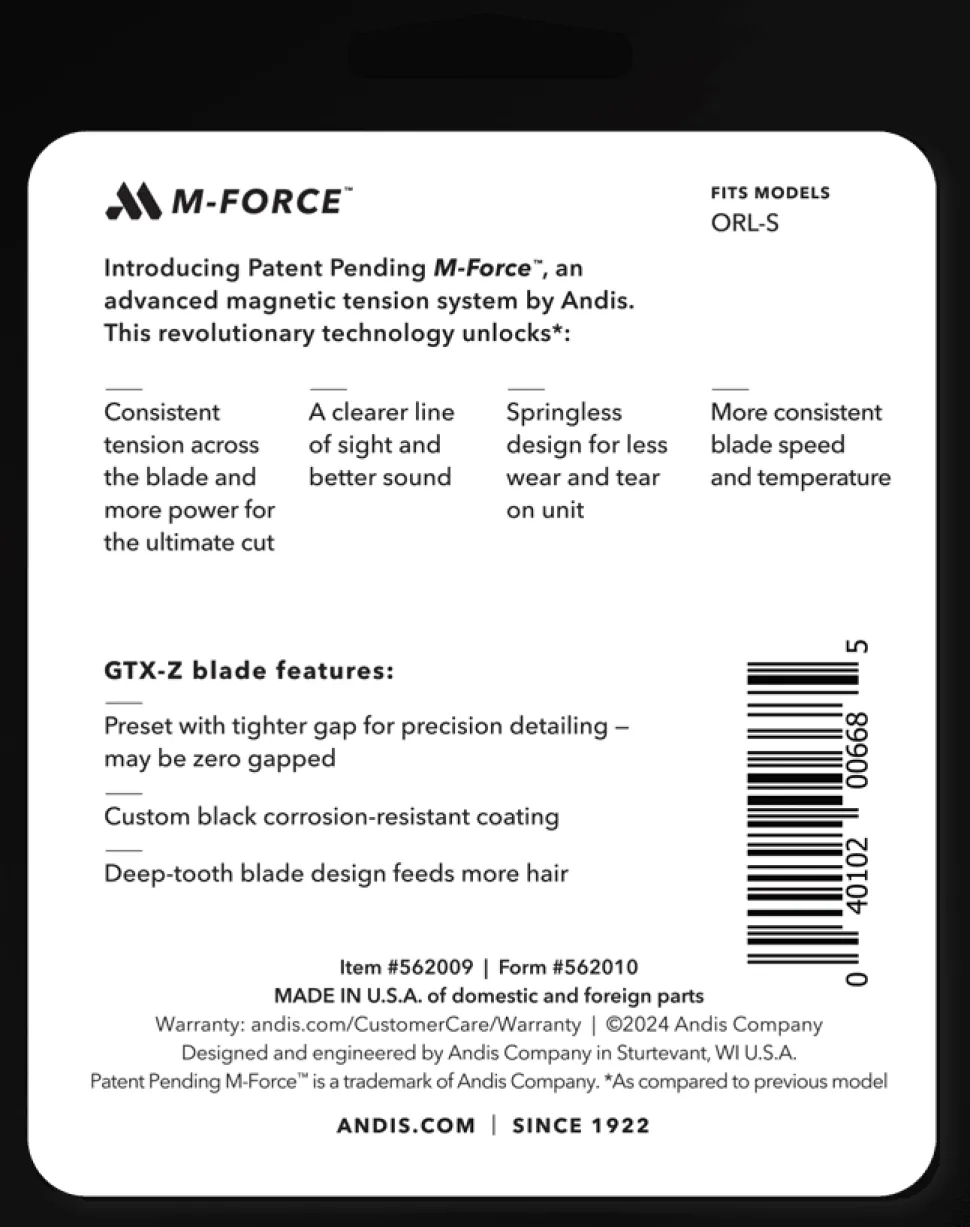 M-FORCE™

FITS MODELS
ORL-S

Introducing Patent Pending M-Force™, an advanced magnetic tension system by Andis. This revolutionary technology unlocks*:

Consistent tension across the blade and more power for the ultimate cut

A clearer line of sight and better sound

Springless design for less wear and tear on unit

More consistent blade speed and temperature

GTX-Z blade features:

Preset with tighter gap for precision detailing – may be zero gapped

Custom black corrosion-resistant coating

Deep-tooth blade design feeds more hair

0 40102 00668 5

Item #562009 | Form #562010
MADE IN U.S.A. of domestic and foreign parts
Warranty: andis.com/CustomerCare/Warranty | ©2024 Andis Company
Designed and engineered by Andis Company in Sturtevant, WI U.S.A.
Patent Pending M-Force™ is a trademark of Andis Company. *As compared to previous model

ANDIS.COM | SINCE 1922